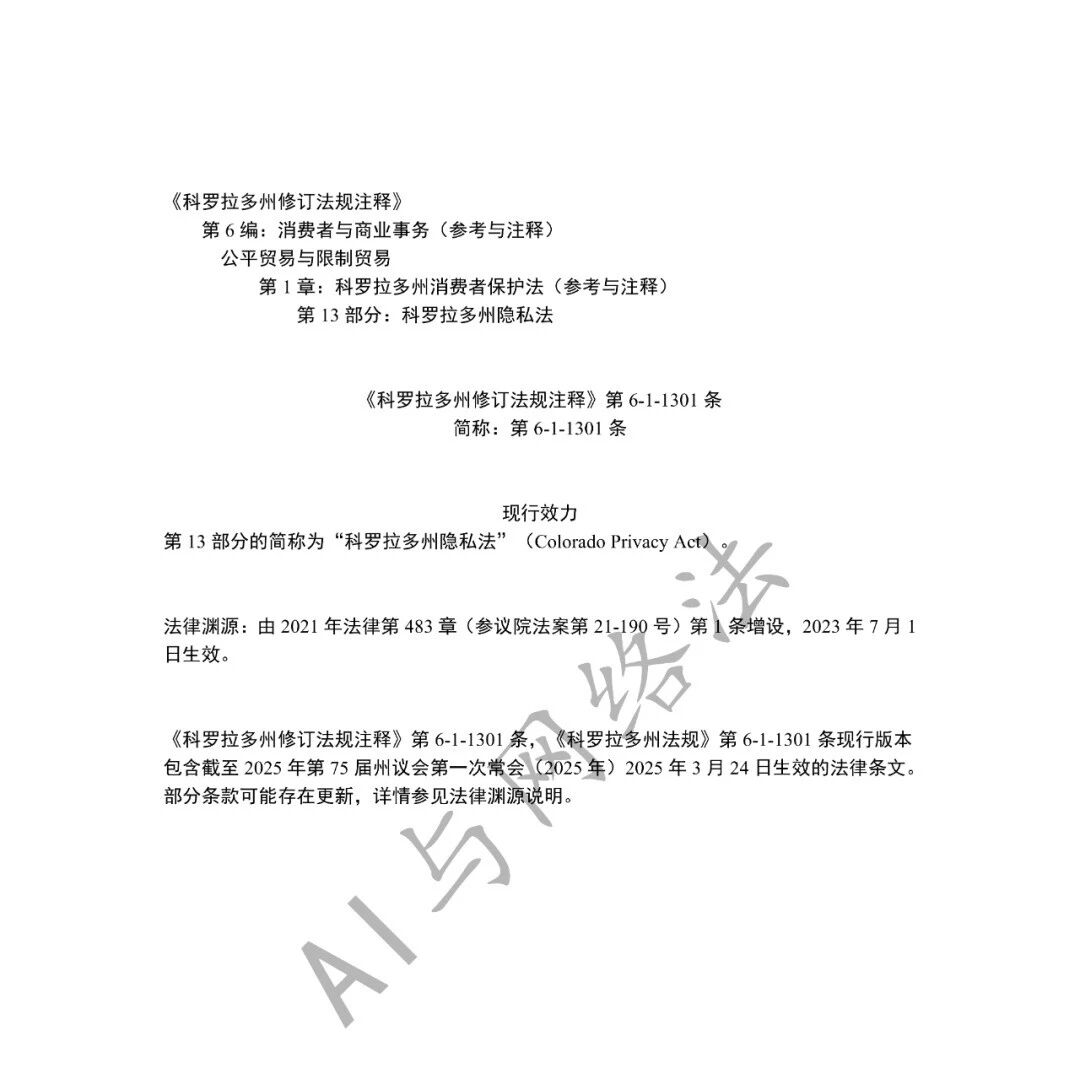 《科罗拉多州修订法规注释》
第6编：消费者与商业事务（参考与注释）
公平贸易与限制贸易
第1章：科罗拉多州消费者保护法（参考与注释）
第13部分：科罗拉多州隐私法

《科罗拉多州修订法规注释》第6-1-1301条
简称：第6-1-1301条

现行效力
第13部分的简称为“科罗拉多州隐私法”（Colorado Privacy Act）。

法律渊源：由2021年法律第483章（参议院法案第21-190号）第1条增设，2023年7月1日生效。

《科罗拉多州修订法规注释》第6-1-1301条，《科罗拉多州法规》第6-1-1301条现行版本包含截至2025年第75届州议会第一次常会（2025年）2025年3月24日生效的法律条文。部分条款可能存在更新，详情参见法律渊源说明。

AI与网络法